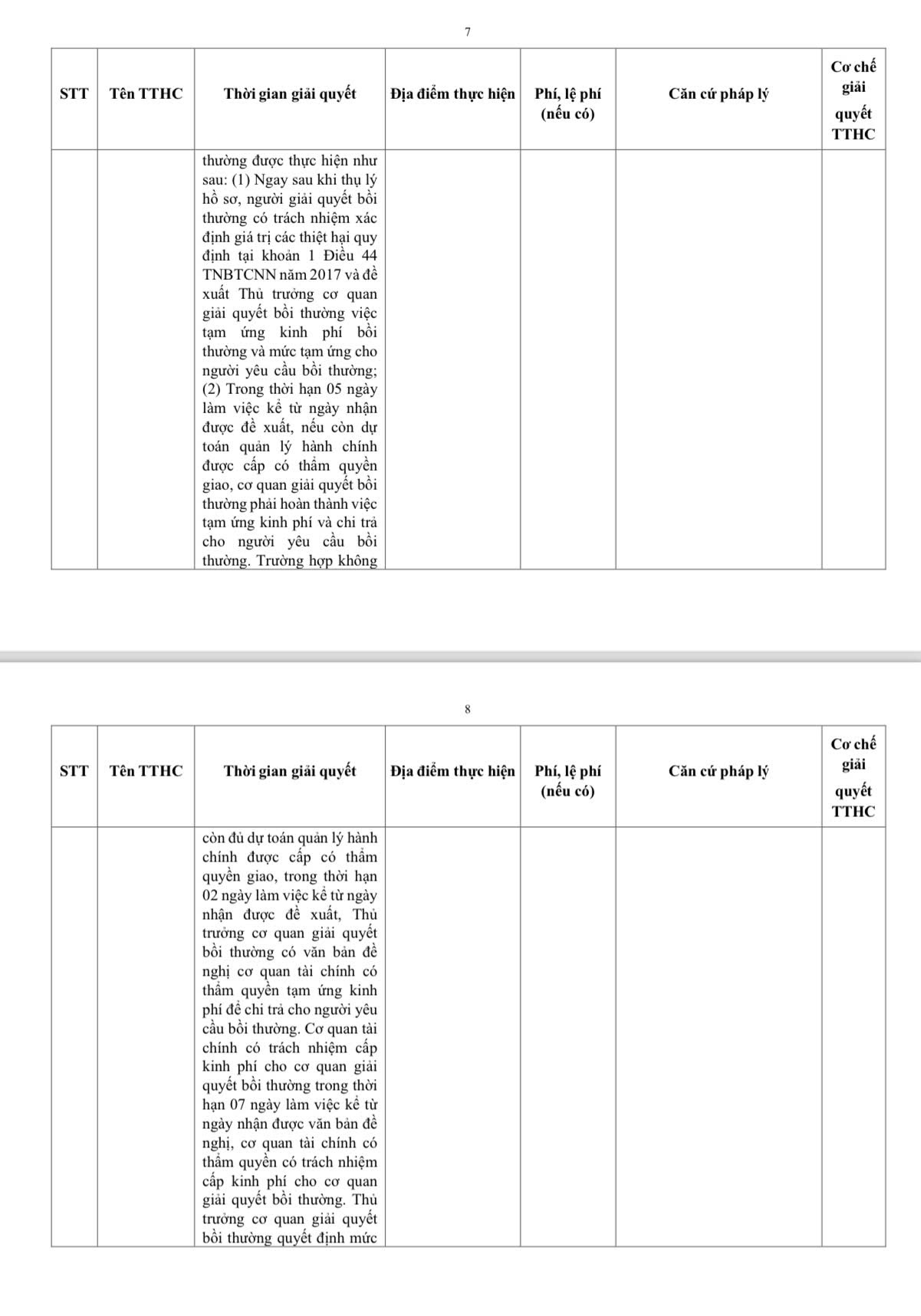 7

| STT | Tên TTHC | Thời gian giải quyết | Địa điểm thực hiện | Phí, lệ phí (nếu có) | Căn cứ pháp lý | Cơ chế giải quyết TTHC |
|---|---|---|---|---|---|---|
| | | thường được thực hiện như sau: (1) Ngay sau khi thụ lý hồ sơ, người giải quyết bồi thường có trách nhiệm xác định giá trị các thiệt hại quy định tại khoản 1 Điều 44 TNBTCNN năm 2017 và đề xuất Thủ trưởng cơ quan giải quyết bồi thường việc tạm ứng kinh phí bồi thường và mức tạm ứng cho người yêu cầu bồi thường; (2) Trong thời hạn 05 ngày làm việc kể từ ngày nhận được đề xuất, nếu còn dự toán quản lý hành chính được cấp có thẩm quyền giao, cơ quan giải quyết bồi thường phải hoàn thành việc tạm ứng kinh phí và chi trả cho người yêu cầu bồi thường. Trường hợp không | | | | |

8

| STT | Tên TTHC | Thời gian giải quyết | Địa điểm thực hiện | Phí, lệ phí (nếu có) | Căn cứ pháp lý | Cơ chế giải quyết TTHC |
|---|---|---|---|---|---|---|
| | | còn đủ dự toán quản lý hành chính được cấp có thẩm quyền giao, trong thời hạn 02 ngày làm việc kể từ ngày nhận được đề xuất, Thủ trưởng cơ quan giải quyết bồi thường có văn bản đề nghị cơ quan tài chính có thẩm quyền tạm ứng kinh phí để chi trả cho người yêu cầu bồi thường. Cơ quan tài chính có trách nhiệm cấp kinh phí cho cơ quan giải quyết bồi thường trong thời hạn 07 ngày làm việc kể từ ngày nhận được văn bản đề nghị, cơ quan tài chính có thẩm quyền có trách nhiệm cấp kinh phí cho cơ quan giải quyết bồi thường. Thủ trưởng cơ quan giải quyết bồi thường quyết định mức | | | | |